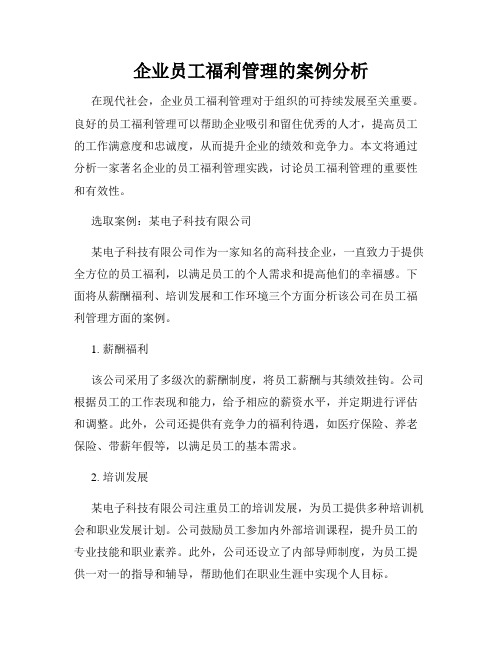 企业员工福利管理的案例分析

在现代社会，企业员工福利管理对于组织的可持续发展至关重要。良好的员工福利管理可以帮助企业吸引和留住优秀的人才，提高员工的工作满意度和忠诚度，从而提升企业的绩效和竞争力。本文将通过分析一家著名企业的员工福利管理实践，讨论员工福利管理的重要性和有效性。

选取案例：某电子科技有限公司

某电子科技有限公司作为一家知名的高科技企业，一直致力于提供全方位的员工福利，以满足员工的个人需求和提高他们的幸福感。下面将从薪酬福利、培训发展和工作环境三个方面分析该公司在员工福利管理方面的案例。

1. 薪酬福利

该公司采用了多级次的薪酬制度，将员工薪酬与其绩效挂钩。公司根据员工的工作表现和能力，给予相应的薪资水平，并定期进行评估和调整。此外，公司还提供有竞争力的福利待遇，如医疗保险、养老保险、带薪年假等，以满足员工的基本需求。

2. 培训发展

某电子科技有限公司注重员工的培训发展，为员工提供多种培训机会和职业发展计划。公司鼓励员工参加内外部培训课程，提升员工的专业技能和职业素养。此外，公司还设立了内部导师制度，为员工提供一对一的指导和辅导，帮助他们在职业生涯中实现个人目标。